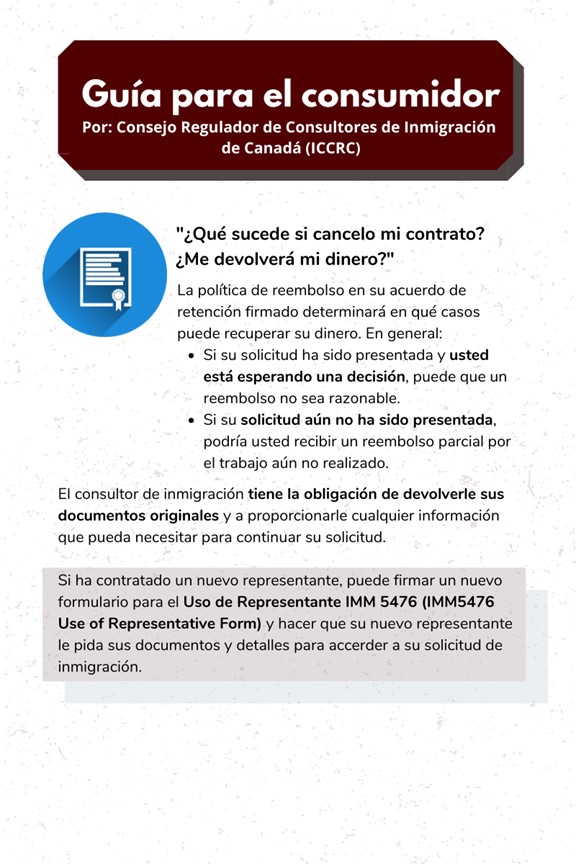 Guía para el consumidor
Por: Consejo Regulador de Consultores de Inmigración de Canadá (ICCRC)

"¿Qué sucede si cancelo mi contrato? ¿Me devolverá mi dinero?"

La política de reembolso en su acuerdo de retención firmado determinará en qué casos puede recuperar su dinero. En general:

- Si su solicitud ha sido presentada y usted está esperando una decisión, puede que un reembolso no sea razonable.
- Si su solicitud aún no ha sido presentada, podría usted recibir un reembolso parcial por el trabajo aún no realizado.

El consultor de inmigración tiene la obligación de devolverle sus documentos originales y a proporcionarle cualquier información que pueda necesitar para continuar su solicitud.

Si ha contratado un nuevo representante, puede firmar un nuevo formulario para el Uso de Representante IMM 5476 (IMM5476 Use of Representative Form) y hacer que su nuevo representante le pida sus documentos y detalles para accerder a su solicitud de inmigración.